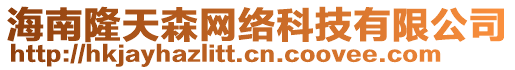 海南隆天森网络科技有限公司
http://hkjayhazlitt.cn.coovee.com